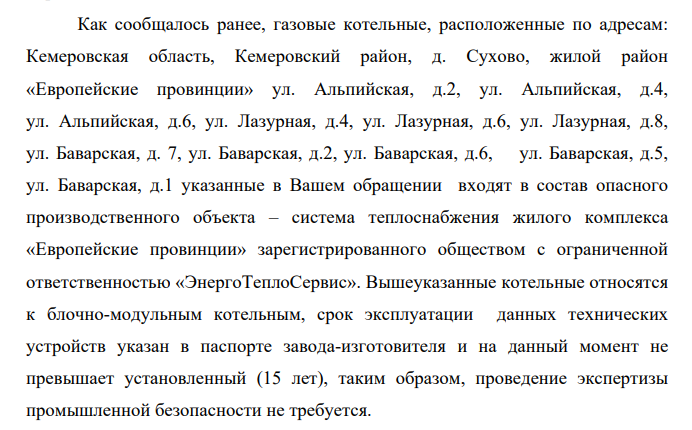 Как сообщалось ранее, газовые котельные, расположенные по адресам: Кемеровская область, Кемеровский район, д. Сухово, жилой район «Европейские провинции» ул. Альпийская, д.2, ул. Альпийская, д.4, ул. Альпийская, д.6, ул. Лазурная, д.4, ул. Лазурная, д.6, ул. Лазурная, д.8, ул. Баварская, д. 7, ул. Баварская, д.2, ул. Баварская, д.6, ул. Баварская, д.5, ул. Баварская, д.1 указанные в Вашем обращении входят в состав опасного производственного объекта – система теплоснабжения жилого комплекса «Европейские провинции» зарегистрированного обществом с ограниченной ответственностью «ЭнергоТеплоСервис». Вышеуказанные котельные относятся к блочно-модульным котельным, срок эксплуатации данных технических устройств указан в паспорте завода-изготовителя и на данный момент не превышает установленный (15 лет), таким образом, проведение экспертизы промышленной безопасности не требуется.